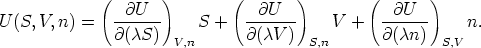 $U(S,V,n) = \left(\frac{\partial U}{\partial(\lambda S)}\right)_{V,n} S + \left(\frac{\partial U}{\partial(\lambda V)}\right)_{S,n} V + \left(\frac{\partial U}{\partial(\lambda n)}\right)_{S,V} n.$